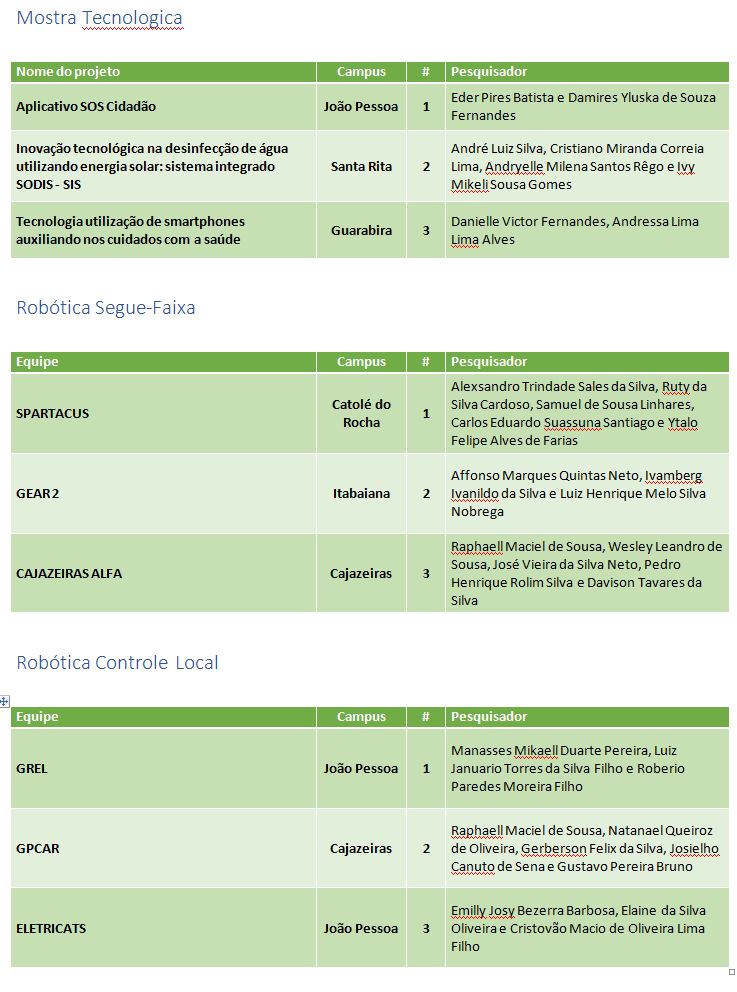 Mostra Tecnologica

| Nome do projeto | Campus | # | Pesquisador |
|---|---|---|---|
| Aplicativo SOS Cidadão | João Pessoa | 1 | Eder Pires Batista e Damires Yluska de Souza Fernandes |
| Inovação tecnológica na desinfecção de água utilizando energia solar: sistema integrado SODIS - SIS | Santa Rita | 2 | André Luiz Silva, Cristiano Miranda Correia Lima, Andryelle Milena Santos Rêgo e Ivy Mikeli Sousa Gomes |
| Tecnologia utilização de smartphones auxiliando nos cuidados com a saúde | Guarabira | 3 | Danielle Victor Fernandes, Andressa Lima Lima Alves |

Robótica Segue-Faixa

| Equipe | Campus | # | Pesquisador |
|---|---|---|---|
| SPARTACUS | Catolé do Rocha | 1 | Alexsandro Trindade Sales da Silva, Ruty da Silva Cardoso, Samuel de Sousa Linhares, Carlos Eduardo Suassuna Santiago e Ytalo Felipe Alves de Farias |
| GEAR 2 | Itabaiana | 2 | Affonso Marques Quintas Neto, Ivamberg Ivanildo da Silva e Luiz Henrique Melo Silva Nobrega |
| CAJAZEIRAS ALFA | Cajazeiras | 3 | Raphaell Maciel de Sousa, Wesley Leandro de Sousa, José Vieira da Silva Neto, Pedro Henrique Rolim Silva e Davison Tavares da Silva |

Robótica Controle Local

| Equipe | Campus | # | Pesquisador |
|---|---|---|---|
| GREL | João Pessoa | 1 | Manasses Mikaell Duarte Pereira, Luiz Januario Torres da Silva Filho e Roberio Paredes Moreira Filho |
| GPCAR | Cajazeiras | 2 | Raphaell Maciel de Sousa, Natanael Queiroz de Oliveira, Gerberson Felix da Silva, Josielho Canuto de Sena e Gustavo Pereira Bruno |
| ELETRICATS | João Pessoa | 3 | Emilly Josy Bezerra Barbosa, Elaine da Silva Oliveira e Cristovão Macio de Oliveira Lima Filho |